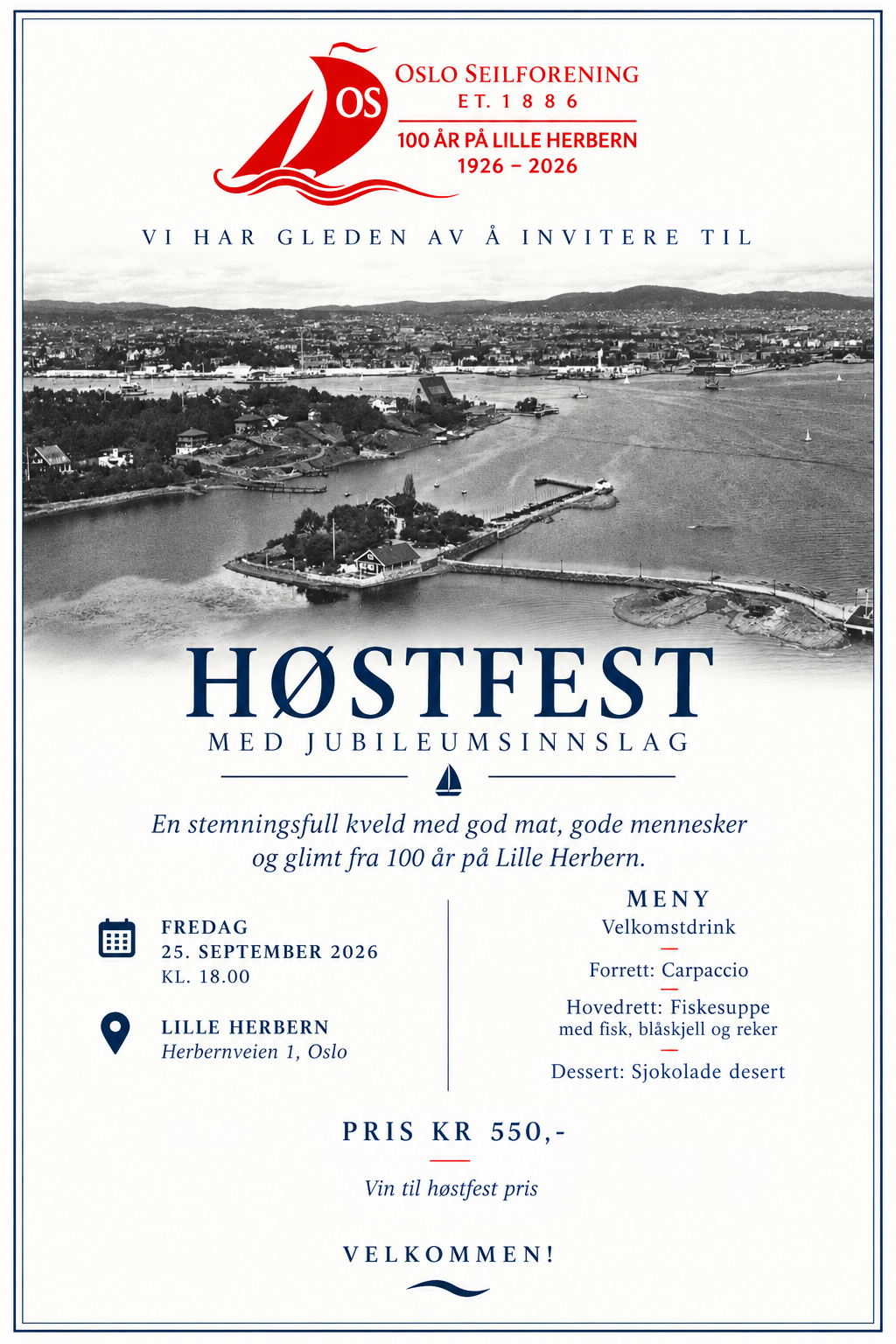 OS

OSLO SEILFORENING
ET. 1886

100 ÅR PÅ LILLE HERBERN
1926 – 2026

VI HAR GLEDEN AV Å INVITERE TIL

HØSTFEST
MED JUBILEUMSINNSLAG

En stemningsfull kveld med god mat, gode mennesker og glimt fra 100 år på Lille Herbern.

FREDAG
25. SEPTEMBER 2026
KL. 18.00

LILLE HERBERN
Herbernveien 1, Oslo

MENY
Velkomstdrink
Forrett: Carpaccio
Hovedrett: Fiskesuppe
med fisk, blåskjell og reker
Dessert: Sjokolade desert

PRIS KR 550,-

Vin til høstfest pris

VELKOMMEN!